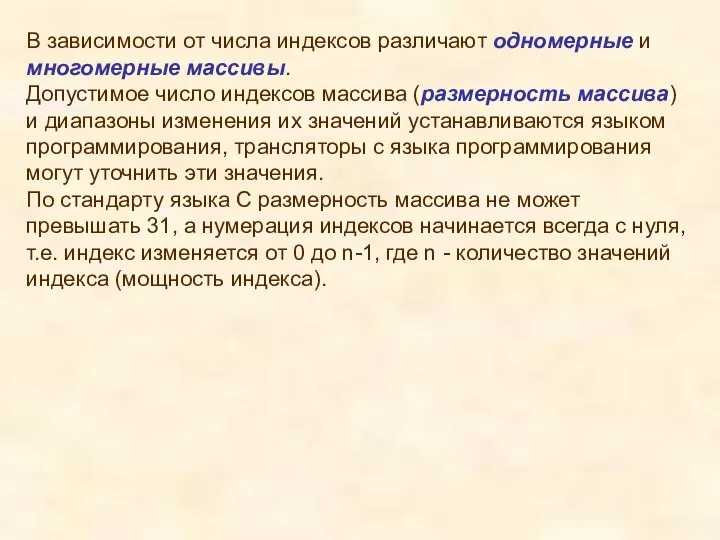 В зависимости от числа индексов различают одномерные и многомерные массивы.
Допустимое число индексов массива (размерность массива) и диапазоны изменения их значений устанавливаются языком программирования, трансляторы с языка программирования могут уточнить эти значения.
По стандарту языка С размерность массива не может превышать 31, а нумерация индексов начинается всегда с нуля, т.е. индекс изменяется от 0 до n-1, где n - количество значений индекса (мощность индекса).